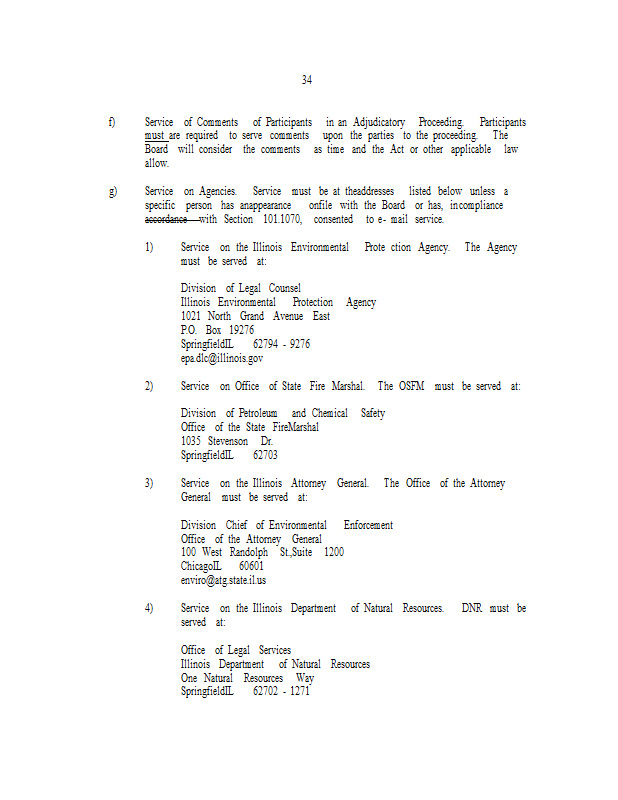 34

f) Service of Comments of Participants in an Adjudicatory Proceeding. Participants must are required to serve comments upon the parties to the proceeding. The Board will consider the comments as time and the Act or other applicable law allow.

g) Service on Agencies. Service must be at theaddresses listed below unless a specific person has anappearance onfile with the Board or has, incompliance accordance with Section 101.1070, consented to e- mail service.

1) Service on the Illinois Environmental Prote ction Agency. The Agency must be served at:

Division of Legal Counsel
Illinois Environmental Protection Agency
1021 North Grand Avenue East
P.O. Box 19276
SpringfieldIL 62794 - 9276
epa.dlc@illinois.gov

2) Service on Office of State Fire Marshal. The OSFM must be served at:

Division of Petroleum and Chemical Safety
Office of the State FireMarshal
1035 Stevenson Dr.
SpringfieldIL 62703

3) Service on the Illinois Attorney General. The Office of the Attorney General must be served at:

Division Chief of Environmental Enforcement
Office of the Attorney General
100 West Randolph St.,Suite 1200
ChicagoIL 60601
enviro@atg.state.il.us

4) Service on the Illinois Department of Natural Resources. DNR must be served at:

Office of Legal Services
Illinois Department of Natural Resources
One Natural Resources Way
SpringfieldIL 62702 - 1271